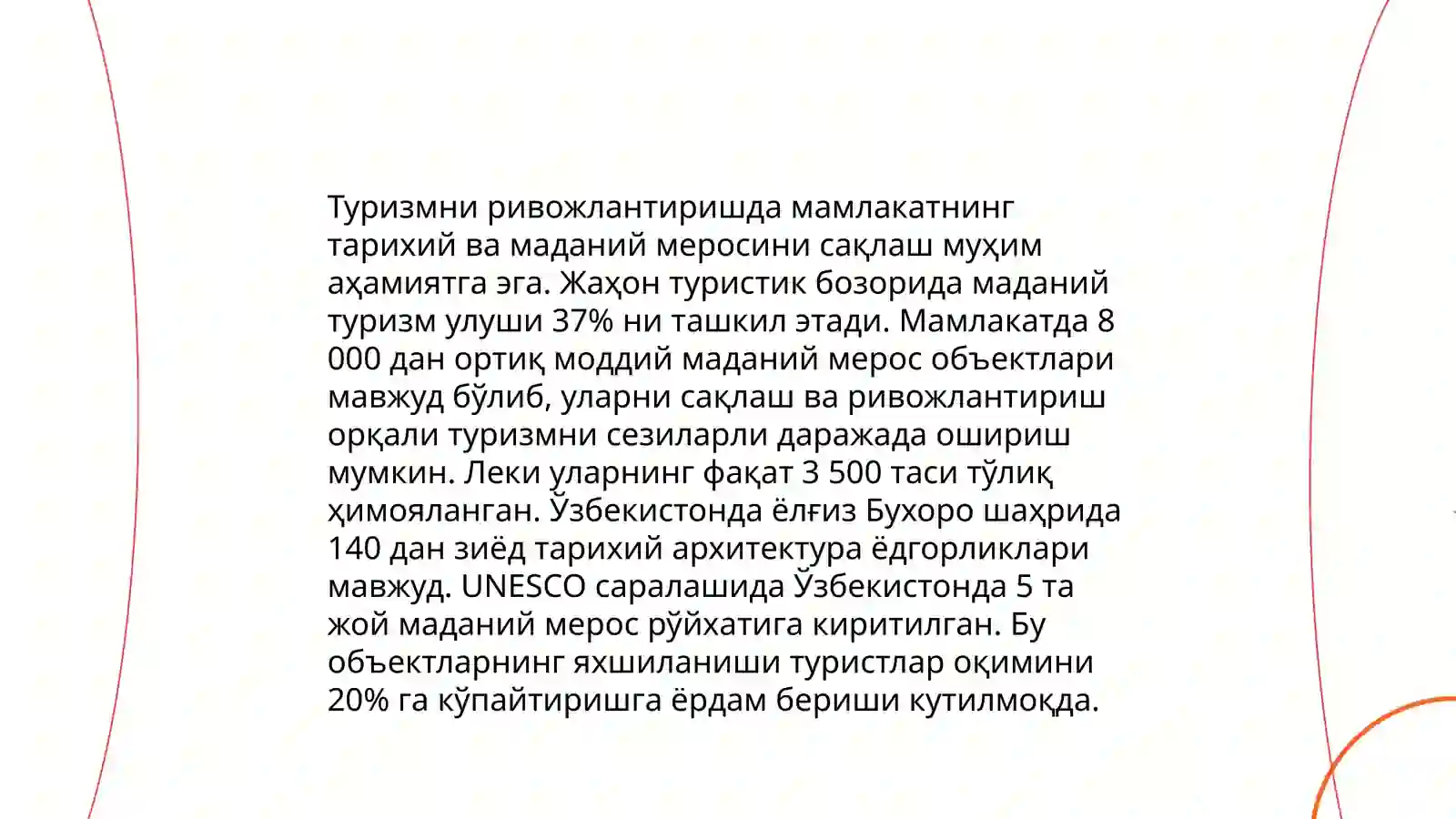 Туризмни ривожлантиришда мамлакатнинг тарихий ва маданий меросини сақлаш муҳим аҳамиятга эга. Жаҳон туристик бозорида маданий туризм улуши 37% ни ташкил этади. Мамлакатда 8 000 дан ортиқ моддий маданий мерос объектлари мавжуд бўлиб, уларни сақлаш ва ривожлантириш орқали туризмни сезиларли даражада ошириш мумкин. Леки уларнинг фақат 3 500 таси тўлиқ ҳимояланган. Ўзбекистонда ёлғиз Бухоро шаҳрида 140 дан зиёд тарихий архитектура ёдгорликлари мавжуд. UNESCO саралашида Ўзбекистонда 5 та жой маданий мерос рўйхатига киритилган. Бу объектларнинг яхшиланиши туристлар оқимини 20% га кўпайтиришга ёрдам бериши кутилмоқда.